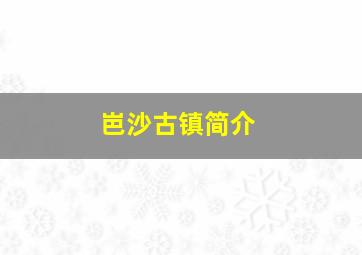 岜沙古镇简介